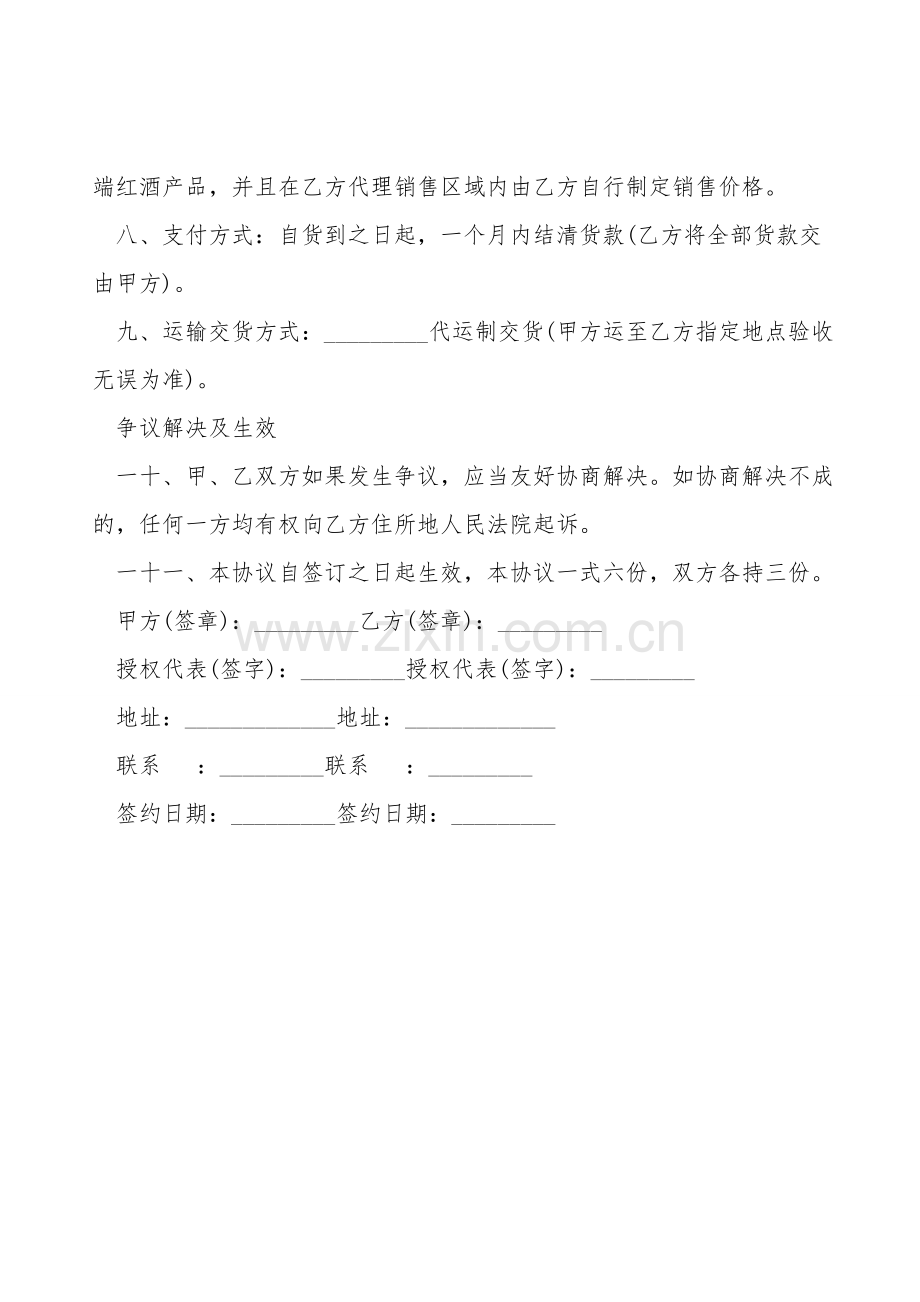 端红酒产品，并且在乙方代理销售区域内由乙方自行制定销售价格。

八、支付方式：自货到之日起，一个月内结清货款(乙方将全部货款交由甲方)。

九、运输交货方式：_________代运制交货(甲方运至乙方指定地点验收无误为准)。

争议解决及生效

一十、甲、乙双方如果发生争议，应当友好协商解决。如协商解决不成的，任何一方均有权向乙方住所地人民法院起诉。

一十一、本协议自签订之日起生效，本协议一式六份，双方各持三份。

甲方(签章)：_________乙方(签章)：_________

www.zixin.com.cn

授权代表(签字)：_________授权代表(签字)：_________

地址：_____________地址：_____________

联系　：_________联系　：_________

签约日期：_________签约日期：_________